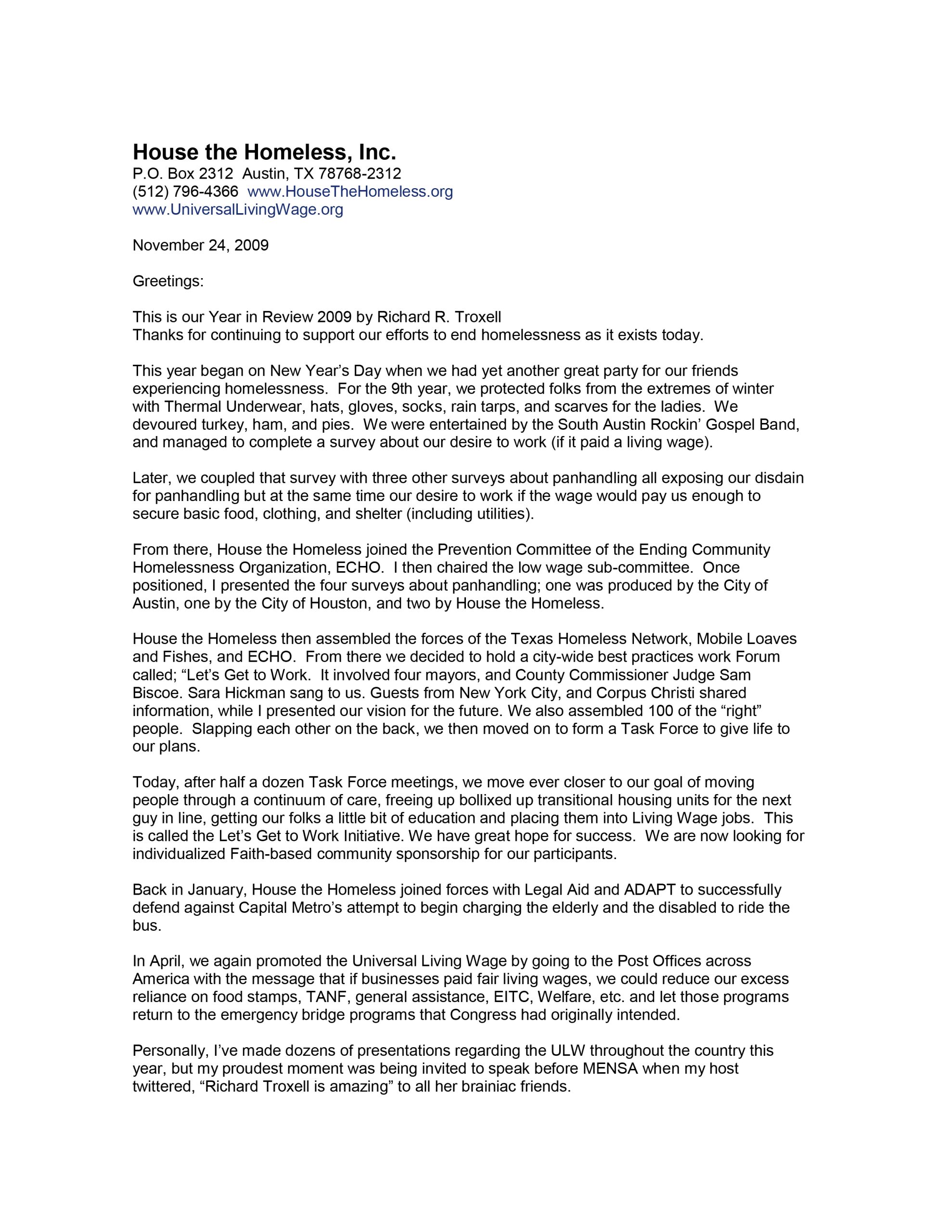 House the Homeless, Inc.
P.O. Box 2312 Austin, TX 78768-2312
(512) 796-4366 www.HouseTheHomeless.org
www.UniversalLivingWage.org

November 24, 2009

Greetings:

This is our Year in Review 2009 by Richard R. Troxell
Thanks for continuing to support our efforts to end homelessness as it exists today.

This year began on New Year's Day when we had yet another great party for our friends experiencing homelessness. For the 9th year, we protected folks from the extremes of winter with Thermal Underwear, hats, gloves, socks, rain tarps, and scarves for the ladies. We devoured turkey, ham, and pies. We were entertained by the South Austin Rockin' Gospel Band, and managed to complete a survey about our desire to work (if it paid a living wage).

Later, we coupled that survey with three other surveys about panhandling all exposing our disdain for panhandling but at the same time our desire to work if the wage would pay us enough to secure basic food, clothing, and shelter (including utilities).

From there, House the Homeless joined the Prevention Committee of the Ending Community Homelessness Organization, ECHO. I then chaired the low wage sub-committee. Once positioned, I presented the four surveys about panhandling; one was produced by the City of Austin, one by the City of Houston, and two by House the Homeless.

House the Homeless then assembled the forces of the Texas Homeless Network, Mobile Loaves and Fishes, and ECHO. From there we decided to hold a city-wide best practices work Forum called; "Let's Get to Work. It involved four mayors, and County Commissioner Judge Sam Biscoe. Sara Hickman sang to us. Guests from New York City, and Corpus Christi shared information, while I presented our vision for the future. We also assembled 100 of the "right" people. Slapping each other on the back, we then moved on to form a Task Force to give life to our plans.

Today, after half a dozen Task Force meetings, we move ever closer to our goal of moving people through a continuum of care, freeing up bollixed up transitional housing units for the next guy in line, getting our folks a little bit of education and placing them into Living Wage jobs. This is called the Let's Get to Work Initiative. We have great hope for success. We are now looking for individualized Faith-based community sponsorship for our participants.

Back in January, House the Homeless joined forces with Legal Aid and ADAPT to successfully defend against Capital Metro's attempt to begin charging the elderly and the disabled to ride the bus.

In April, we again promoted the Universal Living Wage by going to the Post Offices across America with the message that if businesses paid fair living wages, we could reduce our excess reliance on food stamps, TANF, general assistance, EITC, Welfare, etc. and let those programs return to the emergency bridge programs that Congress had originally intended.

Personally, I've made dozens of presentations regarding the ULW throughout the country this year, but my proudest moment was being invited to speak before MENSA when my host twittered, "Richard Troxell is amazing" to all her brainiac friends.